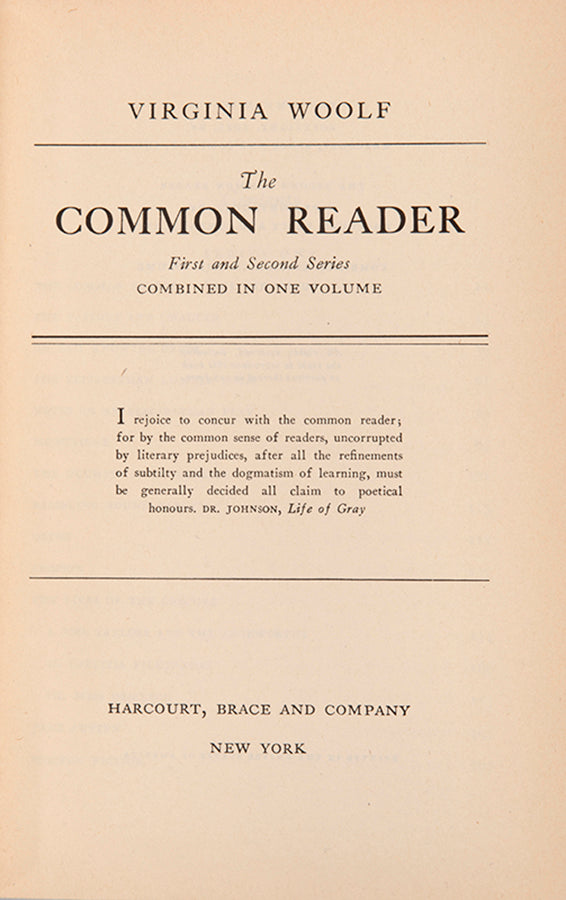 VIRGINIA WOOLF

The
COMMON READER

First and Second Series
COMBINED IN ONE VOLUME

I rejoice to concur with the common reader; for by the common sense of readers, uncorrupted by literary prejudices, after all the refinements of subtilty and the dogmatism of learning, must be generally decided all claim to poetical honours. DR. JOHNSON, Life of Gray

HARCOURT, BRACE AND COMPANY

NEW YORK